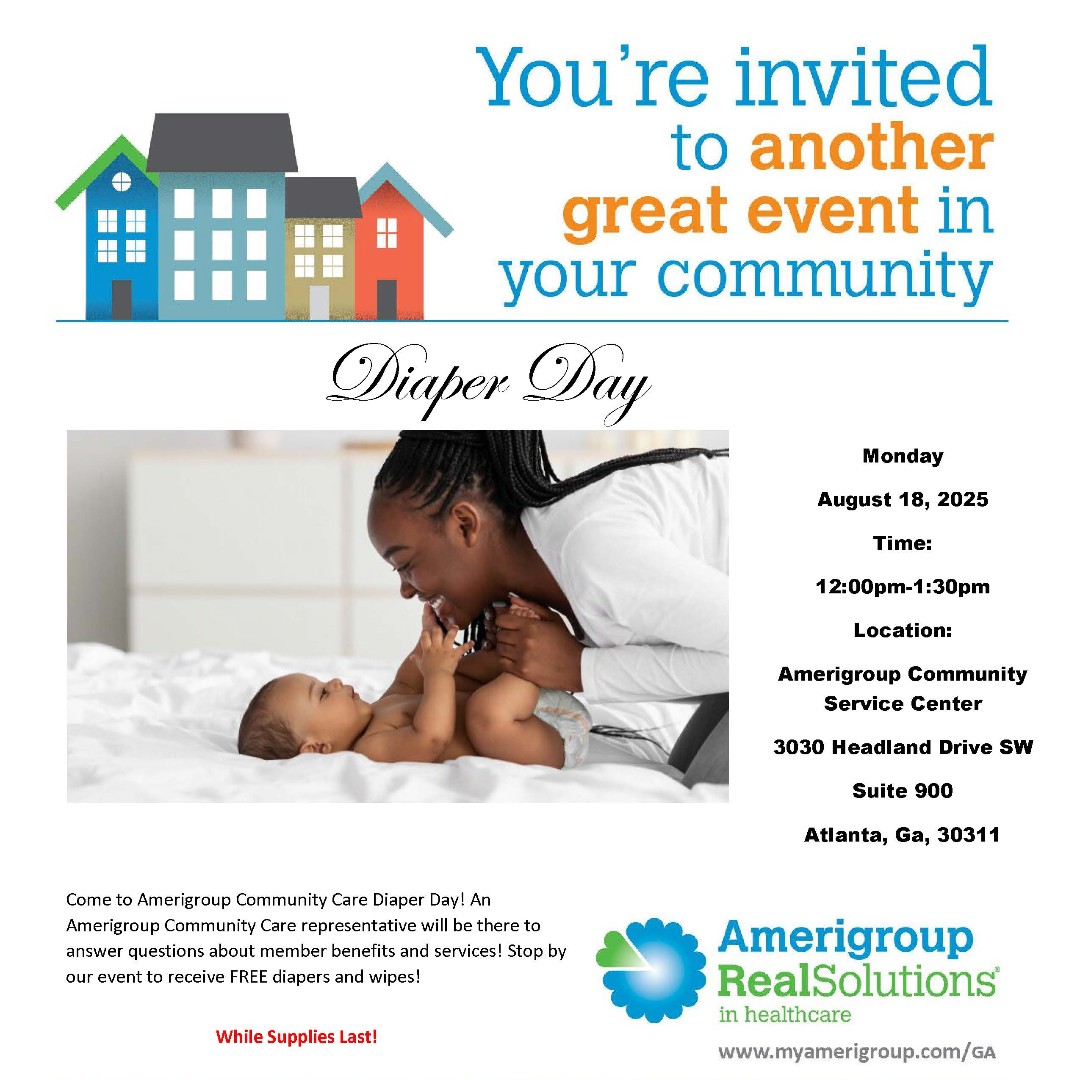 You're invited to another great event in your community

Diaper Day

Monday

August 18, 2025

Time:

12:00pm-1:30pm

Location:

Amerigroup Community Service Center

3030 Headland Drive SW

Suite 900

Atlanta, Ga, 30311

Come to Amerigroup Community Care Diaper Day! An Amerigroup Community Care representative will be there to answer questions about member benefits and services! Stop by our event to receive FREE diapers and wipes!

While Supplies Last!

Amerigroup RealSolutions® in healthcare

www.myamerigroup.com/GA